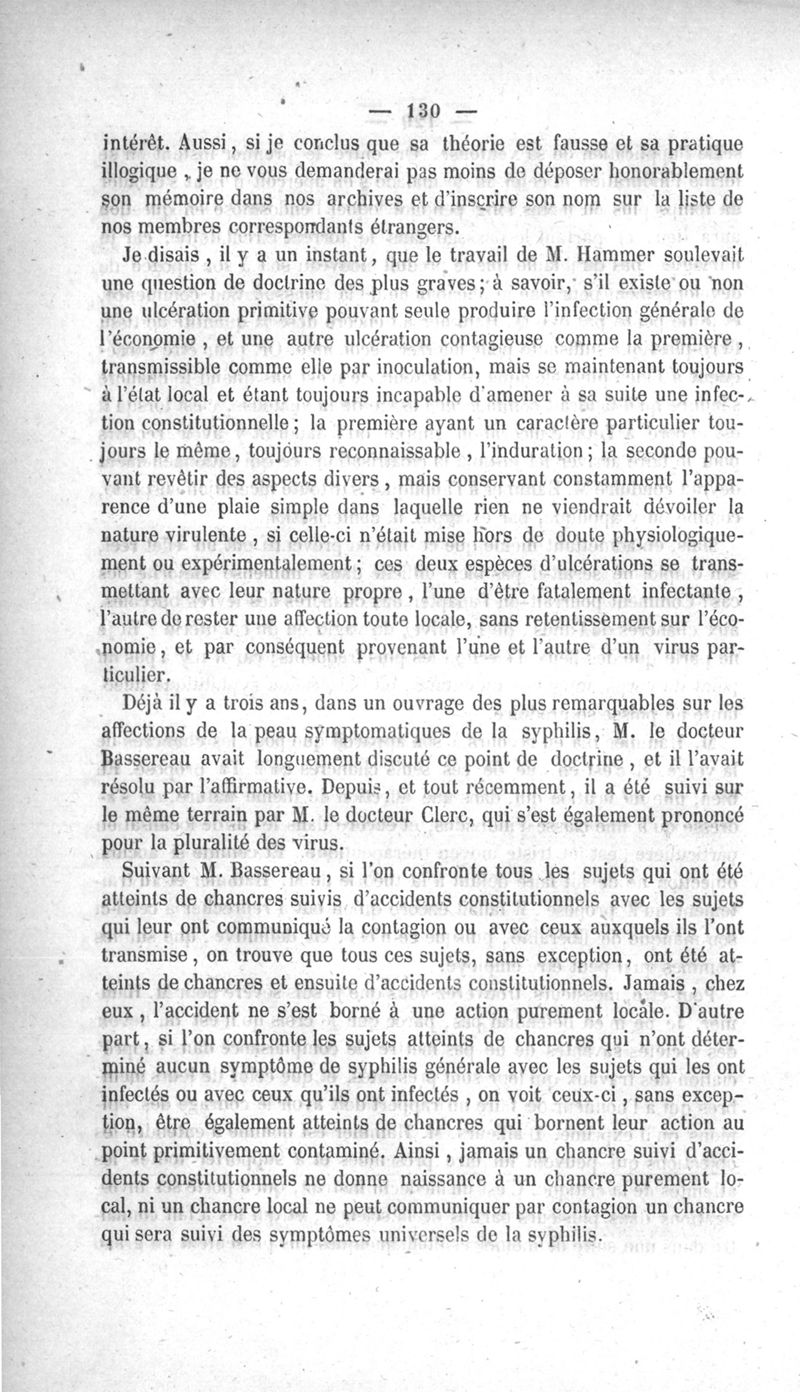 — 130 —

intérêt. Aussi, si je conclus que sa théorie est fausse et sa pratique illogique, je ne vous demanderai pas moins de déposer honorablement son mémoire dans nos archives et d'inscrire son nom sur la liste de nos membres correspondants étrangers.

Je disais, il y a un instant, que le travail de M. Hammer soulevait une question de doctrine des plus graves; à savoir, s'il existe ou non une ulcération primitive pouvant seule produire l'infection générale de l'économie, et une autre ulcération contagieuse comme la première, transmissible comme elle par inoculation, mais se maintenant toujours à l'état local et étant toujours incapable d'amener à sa suite une infection constitutionnelle; la première ayant un caractère particulier toujours le même, toujours reconnaissable, l'induration; la seconde pouvant revêtir des aspects divers, mais conservant constamment l'apparence d'une plaie simple dans laquelle rien ne viendrait dévoiler la nature virulente, si celle-ci n'était mise hors de doute physiologiquement ou expérimentalement; ces deux espèces d'ulcérations se transmettant avec leur nature propre, l'une d'être fatalement infectante, l'autre de rester une affection toute locale, sans retentissement sur l'économie, et par conséquent provenant l'une et l'autre d'un virus particulier.

Déjà il y a trois ans, dans un ouvrage des plus remarquables sur les affections de la peau symptomatiques de la syphilis, M. le docteur Bassereau avait longuement discuté ce point de doctrine, et il l'avait résolu par l'affirmative. Depuis, et tout récemment, il a été suivi sur le même terrain par M. le docteur Clerc, qui s'est également prononcé pour la pluralité des virus.

Suivant M. Bassereau, si l'on confronte tous les sujets qui ont été atteints de chancres suivis d'accidents constitutionnels avec les sujets qui leur ont communiqué la contagion ou avec ceux auxquels ils l'ont transmise, on trouve que tous ces sujets, sans exception, ont été atteints de chancres et ensuite d'accidents constitutionnels. Jamais, chez eux, l'accident ne s'est borné à une action purement locale. D'autre part, si l'on confronte les sujets atteints de chancres qui n'ont déterminé aucun symptôme de syphilis générale avec les sujets qui les ont infectés ou avec ceux qu'ils ont infectés, on voit ceux-ci, sans exception, être également atteints de chancres qui bornent leur action au point primitivement contaminé. Ainsi, jamais un chancre suivi d'accidents constitutionnels ne donne naissance à un chancre purement local, ni un chancre local ne peut communiquer par contagion un chancre qui sera suivi des symptômes universels de la syphilis.